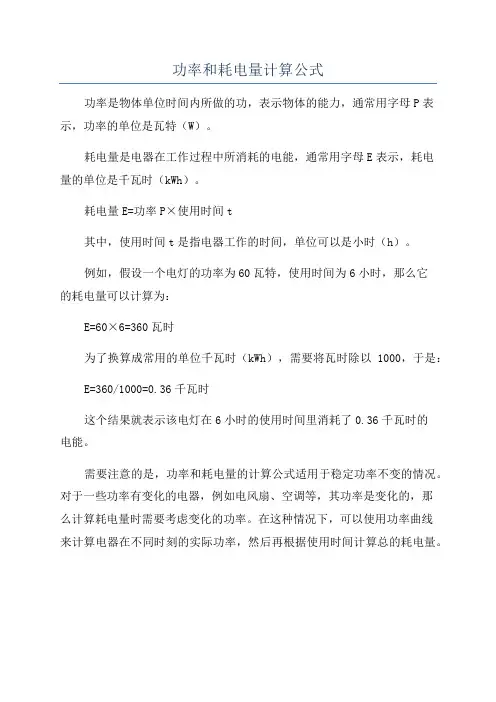 功率和耗电量计算公式

功率是物体单位时间内所做的功，表示物体的能力，通常用字母 P 表示，功率的单位是瓦特（W）。

耗电量是电器在工作过程中所消耗的电能，通常用字母 E 表示，耗电量的单位是千瓦时（kWh）。

耗电量 E=功率 P×使用时间 t

其中，使用时间 t 是指电器工作的时间，单位可以是小时（h）。

例如，假设一个电灯的功率为 60 瓦特，使用时间为 6 小时，那么它的耗电量可以计算为：

E=60×6=360 瓦时

为了换算成常用的单位千瓦时（kWh），需要将瓦时除以 1000，于是：

E=360/1000=0.36 千瓦时

这个结果就表示该电灯在 6 小时的使用时间里消耗了 0.36 千瓦时的电能。

需要注意的是，功率和耗电量的计算公式适用于稳定功率不变的情况。对于一些功率有变化的电器，例如电风扇、空调等，其功率是变化的，那么计算耗电量时需要考虑变化的功率。在这种情况下，可以使用功率曲线来计算电器在不同时刻的实际功率，然后再根据使用时间计算总的耗电量。